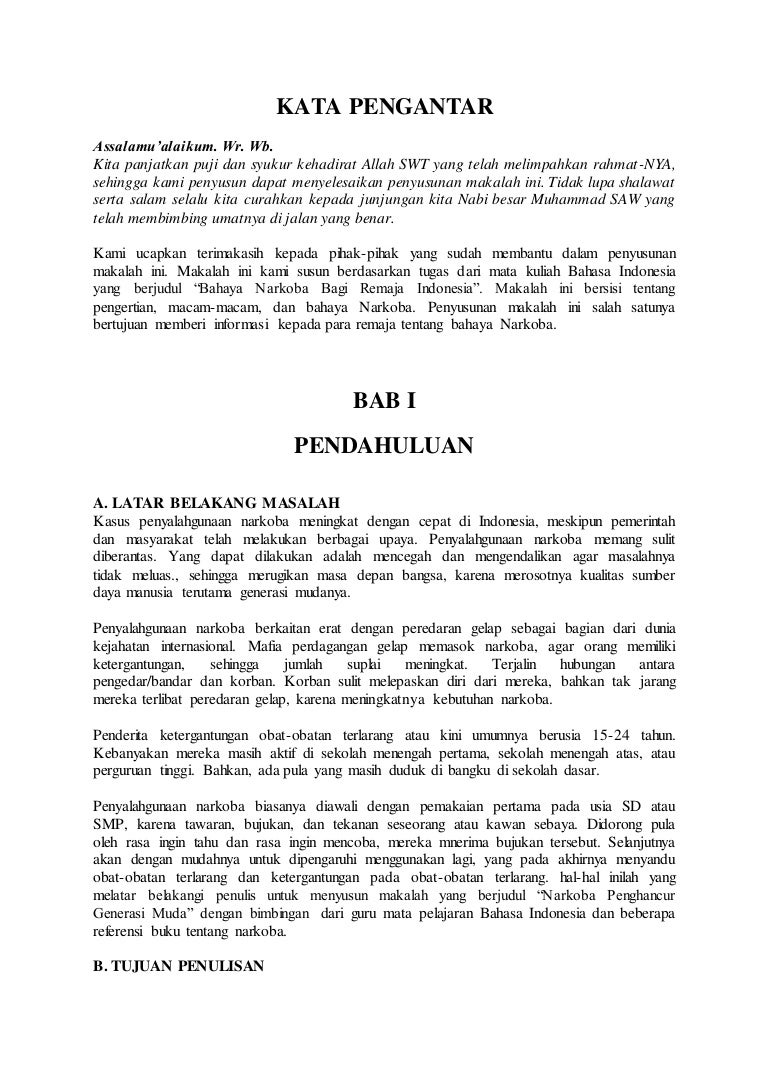 KATA PENGANTAR

Assalamu'alaikum. Wr. Wb.
Kita panjatkan puji dan syukur kehadirat Allah SWT yang telah melimpahkan rahmat-NYA, sehingga kami penyusun dapat menyelesaikan penyusunan makalah ini. Tidak lupa shalawat serta salam selalu kita curahkan kepada junjungan kita Nabi besar Muhammad SAW yang telah membimbing umatnya di jalan yang benar.

Kami ucapkan terimakasih kepada pihak-pihak yang sudah membantu dalam penyusunan makalah ini. Makalah ini kami susun berdasarkan tugas dari mata kuliah Bahasa Indonesia yang berjudul "Bahaya Narkoba Bagi Remaja Indonesia". Makalah ini bersisi tentang pengertian, macam-macam, dan bahaya Narkoba. Penyusunan makalah ini salah satunya bertujuan memberi informasi kepada para remaja tentang bahaya Narkoba.

BAB I

PENDAHULUAN

A. LATAR BELAKANG MASALAH
Kasus penyalahgunaan narkoba meningkat dengan cepat di Indonesia, meskipun pemerintah dan masyarakat telah melakukan berbagai upaya. Penyalahgunaan narkoba memang sulit diberantas. Yang dapat dilakukan adalah mencegah dan mengendalikan agar masalahnya tidak meluas., sehingga merugikan masa depan bangsa, karena merosotnya kualitas sumber daya manusia terutama generasi mudanya.

Penyalahgunaan narkoba berkaitan erat dengan peredaran gelap sebagai bagian dari dunia kejahatan internasional. Mafia perdagangan gelap memasok narkoba, agar orang memiliki ketergantungan, sehingga jumlah suplai meningkat. Terjalin hubungan antara pengedar/bandar dan korban. Korban sulit melepaskan diri dari mereka, bahkan tak jarang mereka terlibat peredaran gelap, karena meningkatnya kebutuhan narkoba.

Penderita ketergantungan obat-obatan terlarang atau kini umumnya berusia 15-24 tahun. Kebanyakan mereka masih aktif di sekolah menengah pertama, sekolah menengah atas, atau perguruan tinggi. Bahkan, ada pula yang masih duduk di bangku di sekolah dasar.

Penyalahgunaan narkoba biasanya diawali dengan pemakaian pertama pada usia SD atau SMP, karena tawaran, bujukan, dan tekanan seseorang atau kawan sebaya. Didorong pula oleh rasa ingin tahu dan rasa ingin mencoba, mereka mnerima bujukan tersebut. Selanjutnya akan dengan mudahnya untuk dipengaruhi menggunakan lagi, yang pada akhirnya menyandu obat-obatan terlarang dan ketergantungan pada obat-obatan terlarang. hal-hal inilah yang melatar belakangi penulis untuk menyusun makalah yang berjudul "Narkoba Penghancur Generasi Muda" dengan bimbingan dari guru mata pelajaran Bahasa Indonesia dan beberapa referensi buku tentang narkoba.

B. TUJUAN PENULISAN